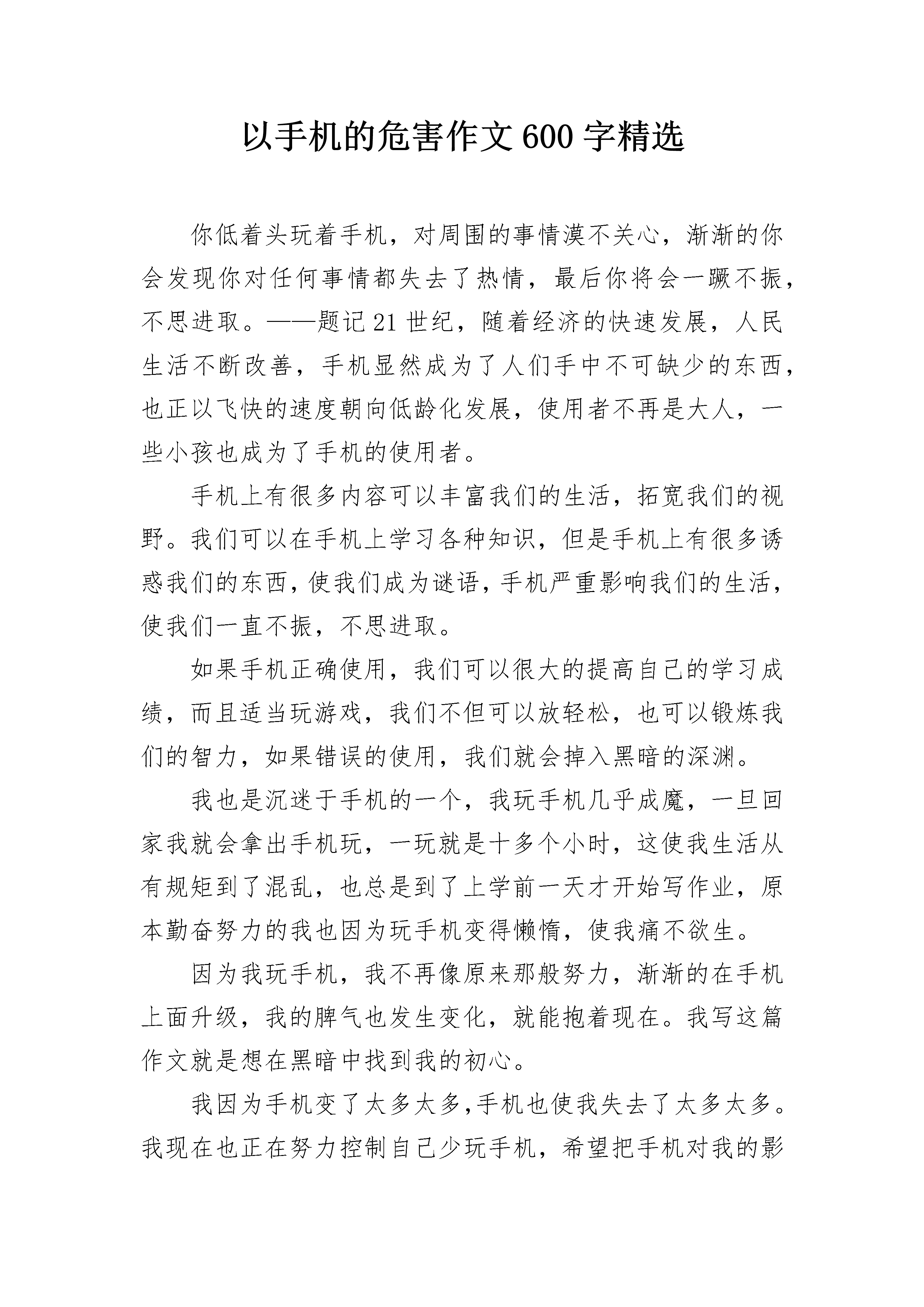 以手机的危害作文600字精选

你低着头玩着手机，对周围的事情漠不关心，渐渐的你会发现你对任何事情都失去了热情，最后你将会一蹶不振，不思进取。——题记21世纪，随着经济的快速发展，人民生活不断改善，手机显然成为了人们手中不可缺少的东西，也正以飞快的速度朝向低龄化发展，使用者不再是大人，一些小孩也成为了手机的使用者。

手机上有很多内容可以丰富我们的生活，拓宽我们的视野。我们可以在手机上学习各种知识，但是手机上有很多诱惑我们的东西，使我们成为谜语，手机严重影响我们的生活，使我们一直不振，不思进取。

如果手机正确使用，我们可以很大的提高自己的学习成绩，而且适当玩游戏，我们不但可以放轻松，也可以锻炼我们的智力，如果错误的使用，我们就会掉入黑暗的深渊。

我也是沉迷于手机的一个，我玩手机几乎成魔，一旦回家我就会拿出手机玩，一玩就是十多个小时，这使我生活从有规矩到了混乱，也总是到了上学前一天才开始写作业，原本勤奋努力的我也因为玩手机变得懒惰，使我痛不欲生。

因为我玩手机，我不再像原来那般努力，渐渐的在手机上面升级，我的脾气也发生变化，就能抱着现在。我写这篇作文就是想在黑暗中找到我的初心。

我因为手机变了太多太多,手机也使我失去了太多太多。我现在也正在努力控制自己少玩手机，希望把手机对我的影